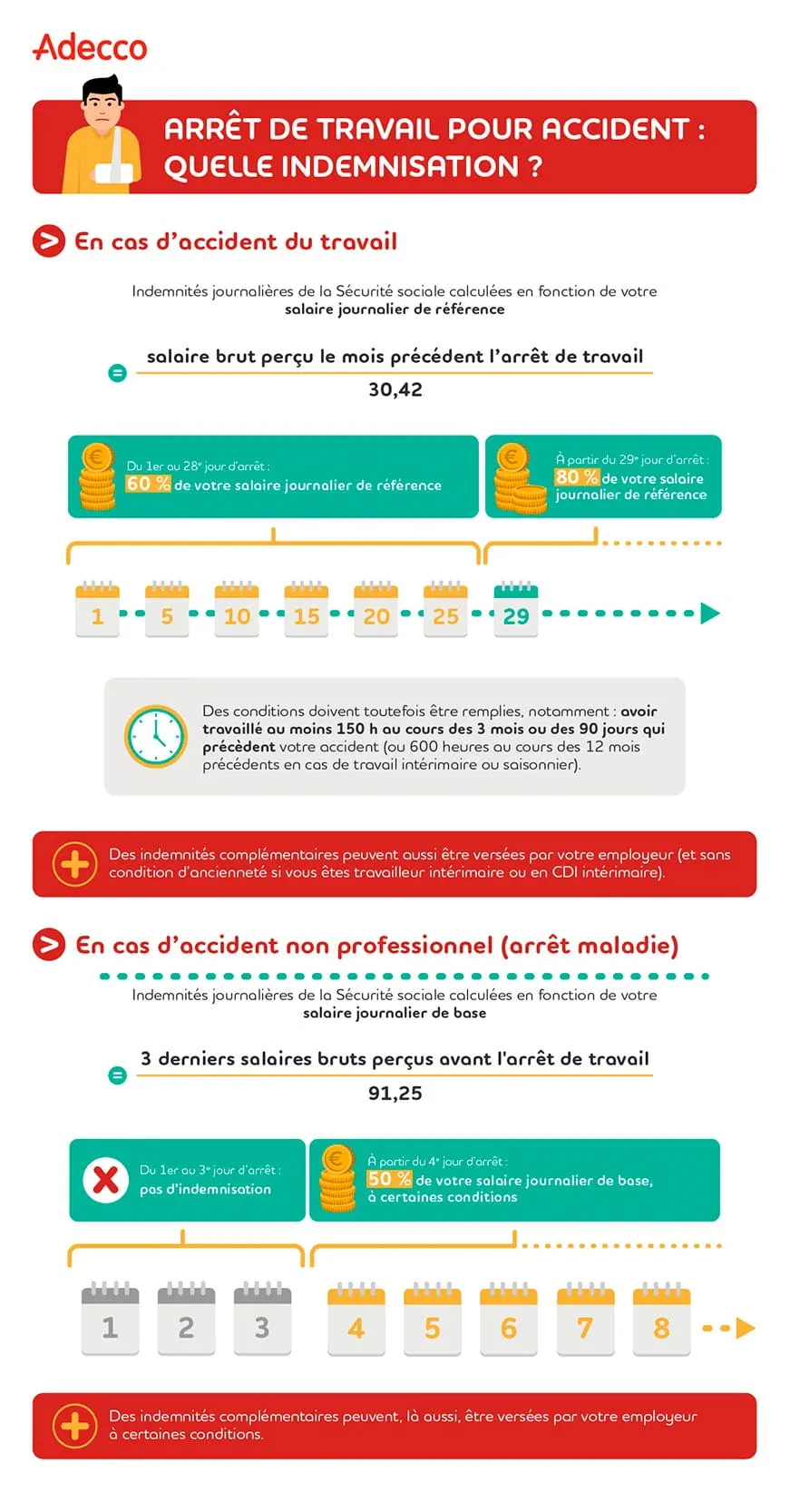 Adecco

ARRÊT DE TRAVAIL POUR ACCIDENT : QUELLE INDEMNISATION ?

En cas d'accident du travail

Indemnités journalières de la Sécurité sociale calculées en fonction de votre salaire journalier de référence

= $\frac{\text{salaire brut perçu le mois précédent l'arrêt de travail}}{30,42}$

Du 1er au 28e jour d'arrêt : 60 % de votre salaire journalier de référence

À partir du 29e jour d'arrêt : 80 % de votre salaire journalier de référence

1 5 10 15 20 25 29

Des conditions doivent toutefois être remplies, notamment : avoir travaillé au moins 150 h au cours des 3 mois ou des 90 jours qui précèdent votre accident (ou 600 heures au cours des 12 mois précédents en cas de travail intérimaire ou saisonnier).

Des indemnités complémentaires peuvent aussi être versées par votre employeur (et sans condition d'ancienneté si vous êtes travailleur intérimaire ou en CDI intérimaire).

En cas d'accident non professionnel (arrêt maladie)

Indemnités journalières de la Sécurité sociale calculées en fonction de votre salaire journalier de base

= $\frac{\text{3 derniers salaires bruts perçus avant l'arrêt de travail}}{91,25}$

Du 1er au 3e jour d'arrêt : pas d'indemnisation

À partir du 4e jour d'arrêt : 50 % de votre salaire journalier de base, à certaines conditions

1 2 3 4 5 6 7 8

Des indemnités complémentaires peuvent, là aussi, être versées par votre employeur à certaines conditions.